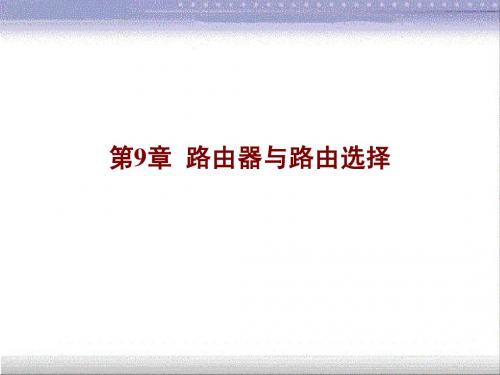 第9章  路由器与路由选择